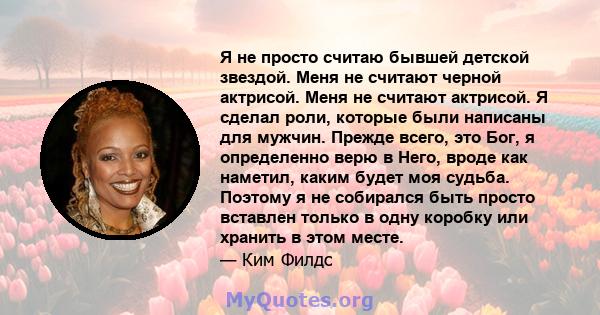 Я не просто считаю бывшей детской звездой. Меня не считают черной актрисой. Меня не считают актрисой. Я сделал роли, которые были написаны для мужчин. Прежде всего, это Бог, я определенно верю в Него, вроде как наметил, каким будет моя судьба. Поэтому я не собирался быть просто вставлен только в одну коробку или хранить в этом месте.
— Ким Филдс

MyQuotes.org